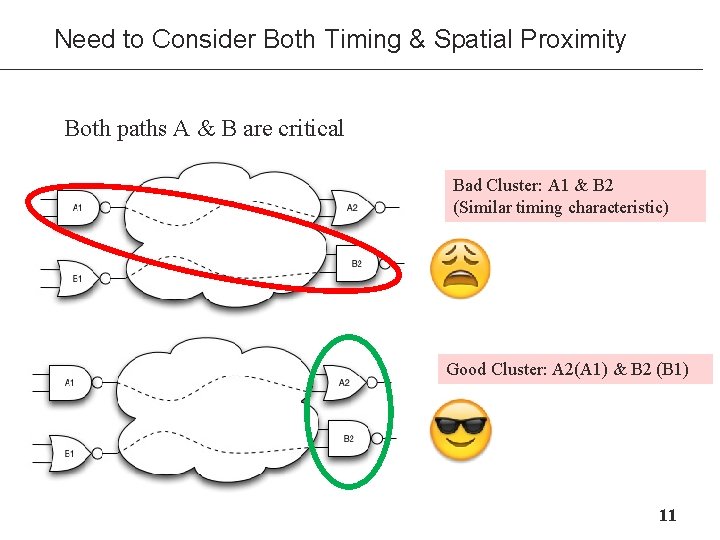 Need to Consider Both Timing & Spatial Proximity

Both paths A & B are critical

A1

A2

E1

B2

Bad Cluster: A1 & B2
(Similar timing characteristic)

A1

A2

E1

B2

Good Cluster: A2(A1) & B2 (B1)

11